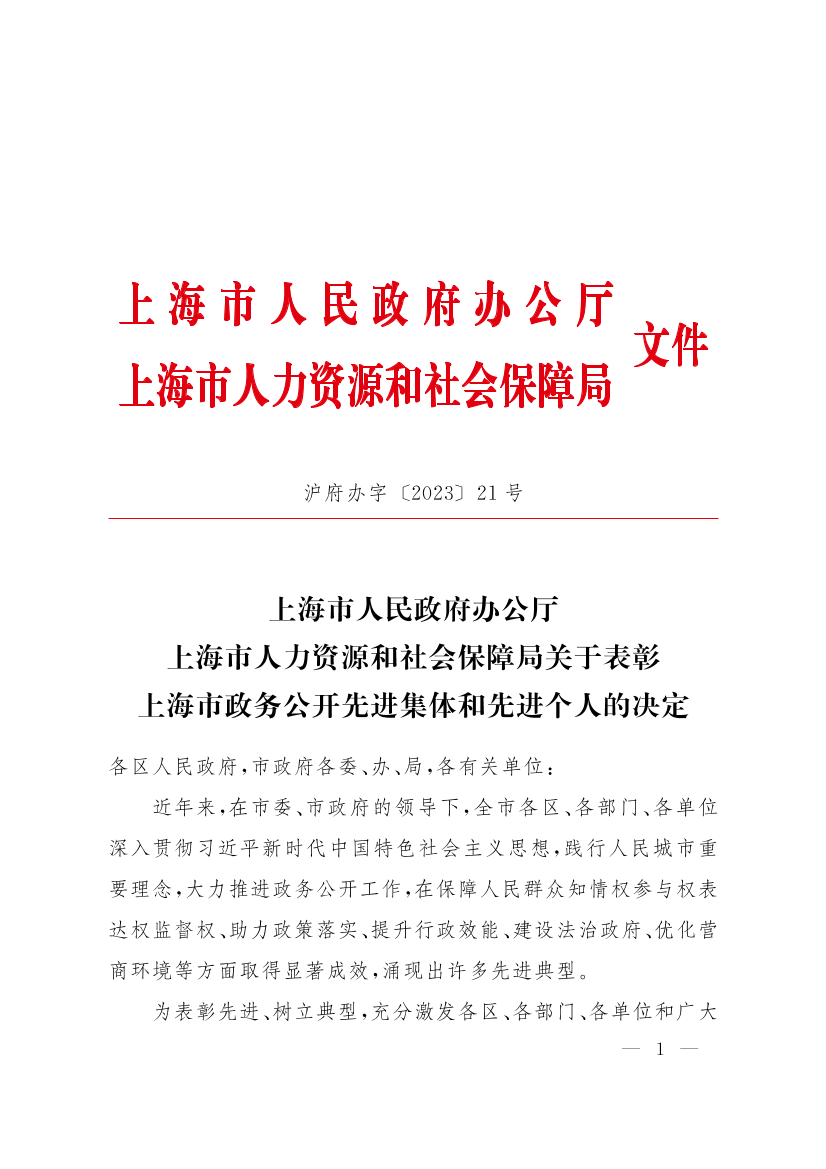 上海市人民政府办公厅
上海市人力资源和社会保障局 文件

沪府办字〔2023〕21号

上海市人民政府办公厅
上海市人力资源和社会保障局关于表彰
上海市政务公开先进集体和先进个人的决定

各区人民政府，市政府各委、办、局，各有关单位：

近年来，在市委、市政府的领导下，全市各区、各部门、各单位深入贯彻习近平新时代中国特色社会主义思想，践行人民城市重要理念，大力推进政务公开工作，在保障人民群众知情权参与权表达权监督权、助力政策落实、提升行政效能、建设法治政府、优化营商环境等方面取得显著成效，涌现出许多先进典型。

为表彰先进、树立典型，充分激发各区、各部门、各单位和广大

— 1 —